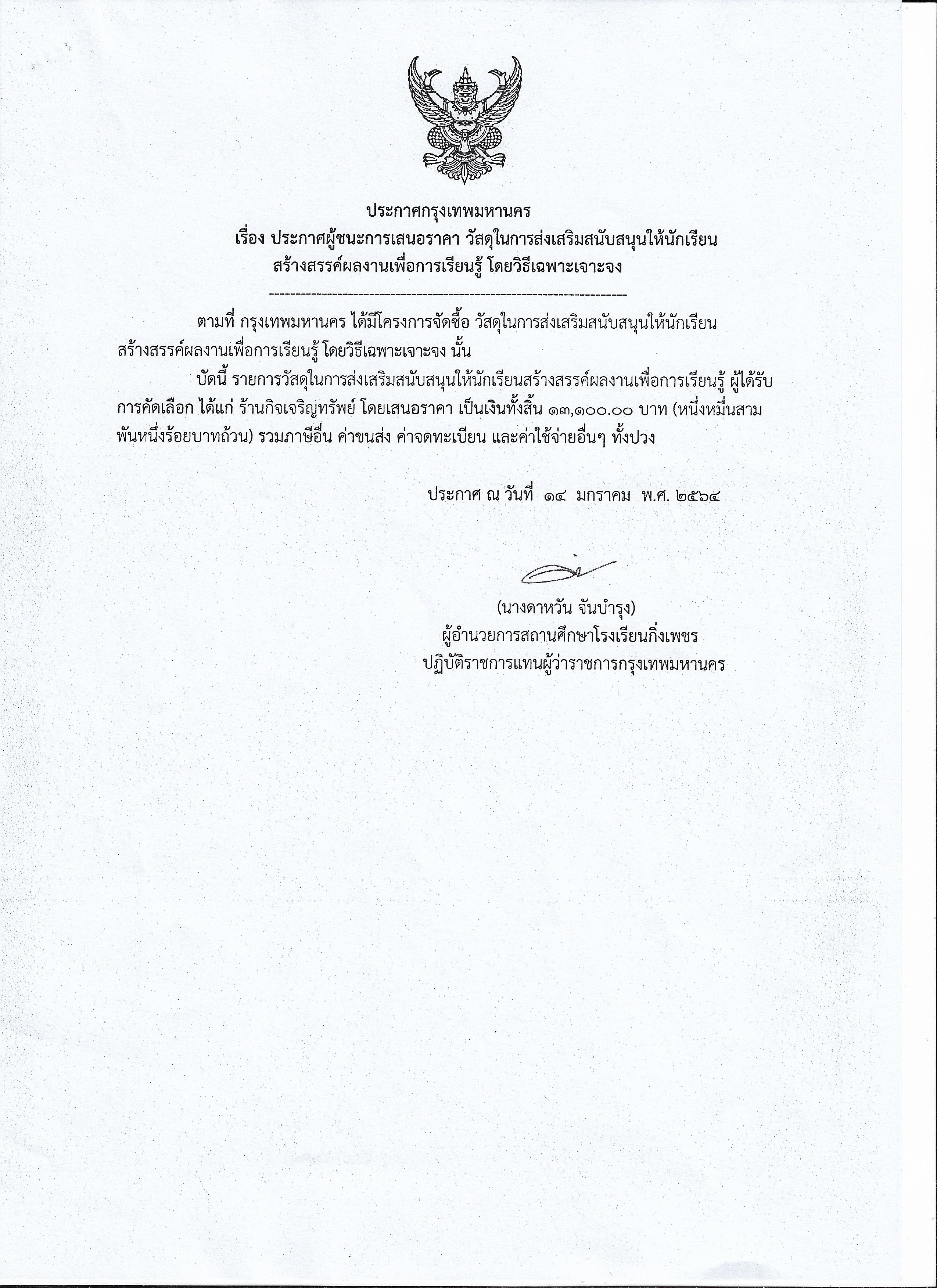 ประกาศกรุงเทพมหานคร
เรื่อง ประกาศผู้ชนะการเสนอราคา วัสดุในการส่งเสริมสนับสนุนให้นักเรียนสร้างสรรค์ผลงานเพื่อการเรียนรู้ โดยวิธีเฉพาะเจาะจง

------------------------------------------------------------------------

ตามที่ กรุงเทพมหานคร ได้มีโครงการจัดซื้อ วัสดุในการส่งเสริมสนับสนุนให้นักเรียนสร้างสรรค์ผลงานเพื่อการเรียนรู้ โดยวิธีเฉพาะเจาะจง นั้น

บัดนี้ รายการวัสดุในการส่งเสริมสนับสนุนให้นักเรียนสร้างสรรค์ผลงานเพื่อการเรียนรู้ ผู้ได้รับการคัดเลือก ได้แก่ ร้านกิจเจริญทรัพย์ โดยเสนอราคา เป็นเงินทั้งสิ้น ๑๓,๑๐๐.๐๐ บาท (หนึ่งหมื่นสามพันหนึ่งร้อยบาทถ้วน) รวมภาษีอื่น ค่าขนส่ง ค่าจดทะเบียน และค่าใช้จ่ายอื่นๆ ทั้งปวง

ประกาศ ณ วันที่ ๑๔ มกราคม พ.ศ. ๒๕๖๔

(นางดาหวัน จันบำรุง)
ผู้อำนวยการสถานศึกษาโรงเรียนกิ่งเพชร
ปฏิบัติราชการแทนผู้ว่าราชการกรุงเทพมหานคร